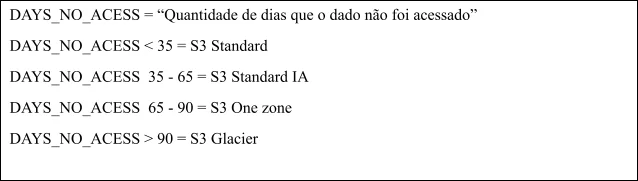 DAYS_NO_ACESS = “Quantidade de dias que o dado não foi acessado”

DAYS_NO_ACESS < 35 = S3 Standard

DAYS_NO_ACESS  35 - 65 = S3 Standard IA

DAYS_NO_ACESS  65 - 90 = S3 One zone

DAYS_NO_ACESS > 90 = S3 Glacier